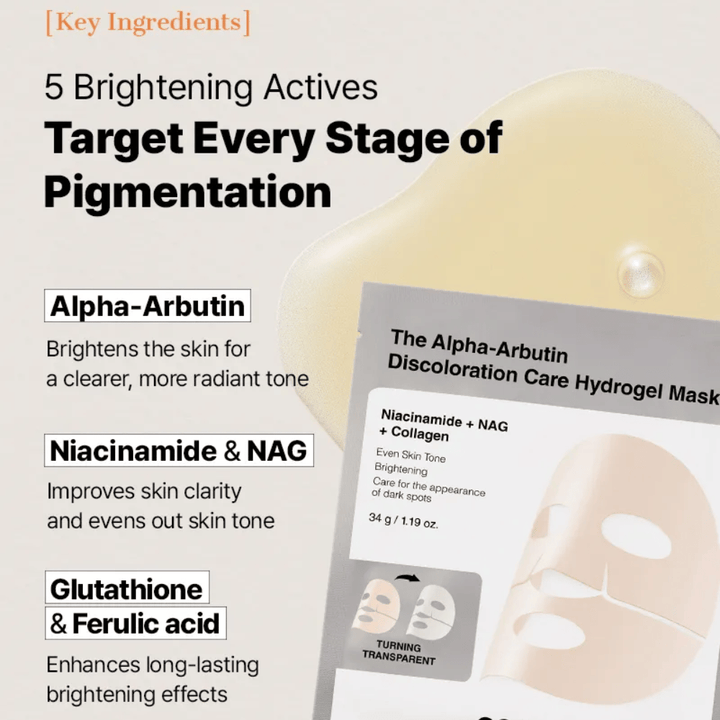 [Key Ingredients]

5 Brightening Actives
Target Every Stage of Pigmentation

Alpha-Arbutin
Brightens the skin for a clearer, more radiant tone

Niacinamide & NAG
Improves skin clarity and evens out skin tone

Glutathione & Ferulic acid
Enhances long-lasting brightening effects

The Alpha-Arbutin Discoloration Care Hydrogel Mask

Niacinamide + NAG + Collagen

Even Skin Tone
Brightening
Care for the appearance of dark spots

34 g / 1.19 oz.

TURNING TRANSPARENT